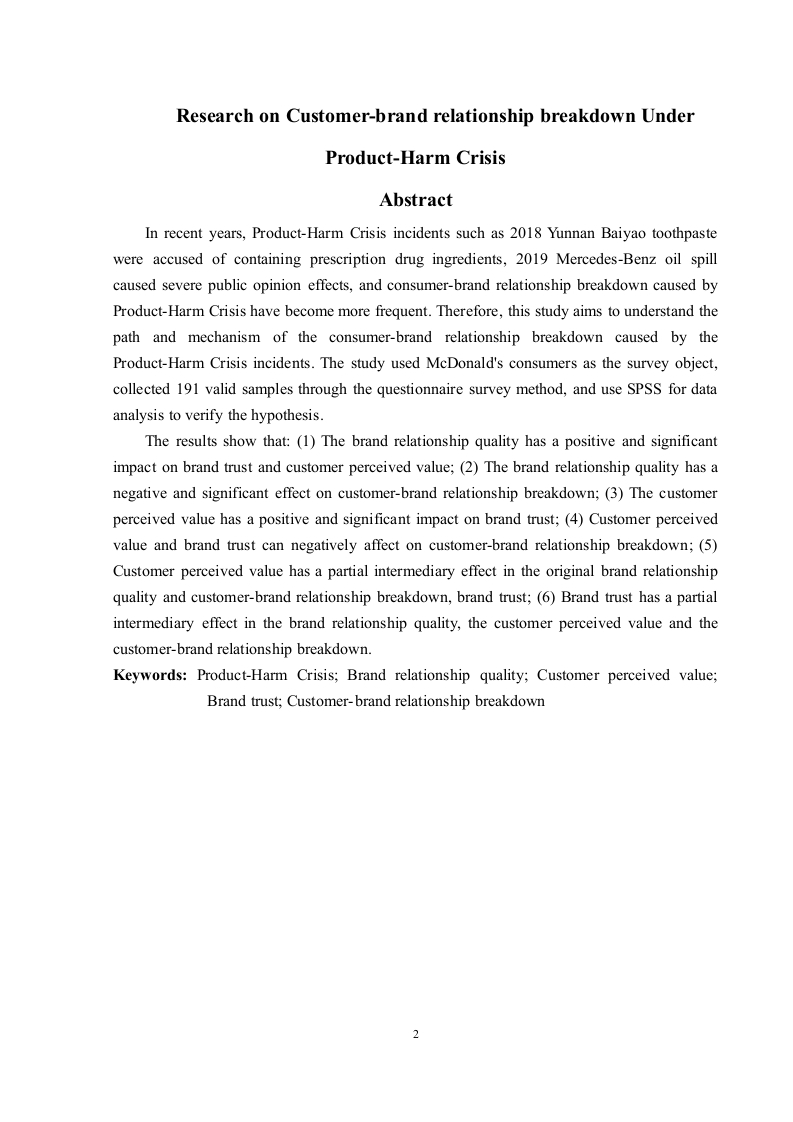 Research on Customer-brand relationship breakdown Under Product-Harm Crisis

Abstract

In recent years, Product-Harm Crisis incidents such as 2018 Yunnan Baiyao toothpaste were accused of containing prescription drug ingredients, 2019 Mercedes-Benz oil spill caused severe public opinion effects, and consumer-brand relationship breakdown caused by Product-Harm Crisis have become more frequent. Therefore, this study aims to understand the path and mechanism of the consumer-brand relationship breakdown caused by the Product-Harm Crisis incidents. The study used McDonald's consumers as the survey object, collected 191 valid samples through the questionnaire survey method, and use SPSS for data analysis to verify the hypothesis.

The results show that: (1) The brand relationship quality has a positive and significant impact on brand trust and customer perceived value; (2) The brand relationship quality has a negative and significant effect on customer-brand relationship breakdown; (3) The customer perceived value has a positive and significant impact on brand trust; (4) Customer perceived value and brand trust can negatively affect on customer-brand relationship breakdown; (5) Customer perceived value has a partial intermediary effect in the original brand relationship quality and customer-brand relationship breakdown, brand trust; (6) Brand trust has a partial intermediary effect in the brand relationship quality, the customer perceived value and the customer-brand relationship breakdown.

Keywords: Product-Harm Crisis; Brand relationship quality; Customer perceived value; Brand trust; Customer-brand relationship breakdown

2